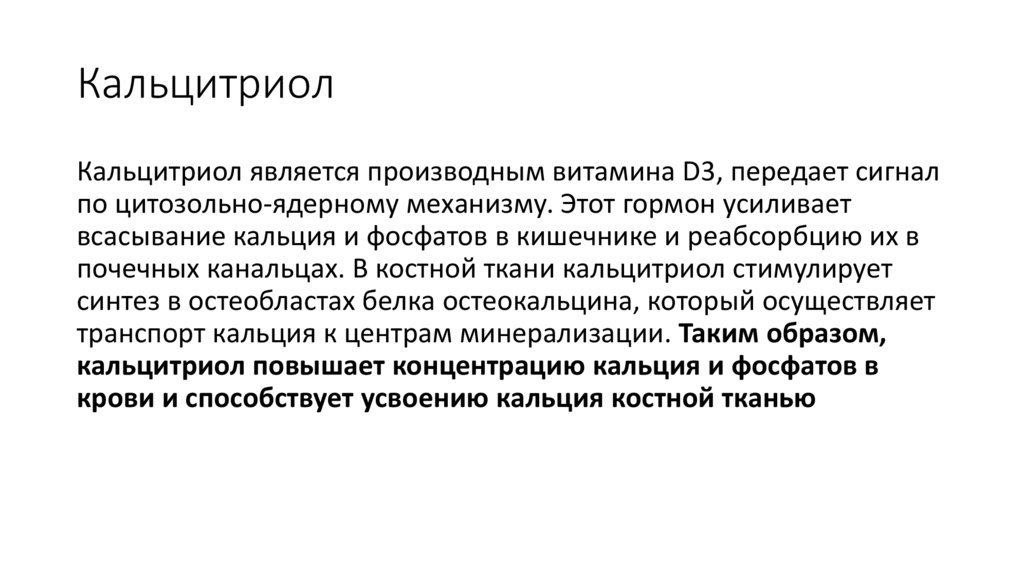 Кальцитриол

Кальцитриол является производным витамина D3, передает сигнал по цитозольно-ядерному механизму. Этот гормон усиливает всасывание кальция и фосфатов в кишечнике и реабсорбцию их в почечных канальцах. В костной ткани кальцитриол стимулирует синтез в остеобластах белка остеокальцина, который осуществляет транспорт кальция к центрам минерализации. Таким образом, кальцитриол повышает концентрацию кальция и фосфатов в крови и способствует усвоению кальция костной тканью